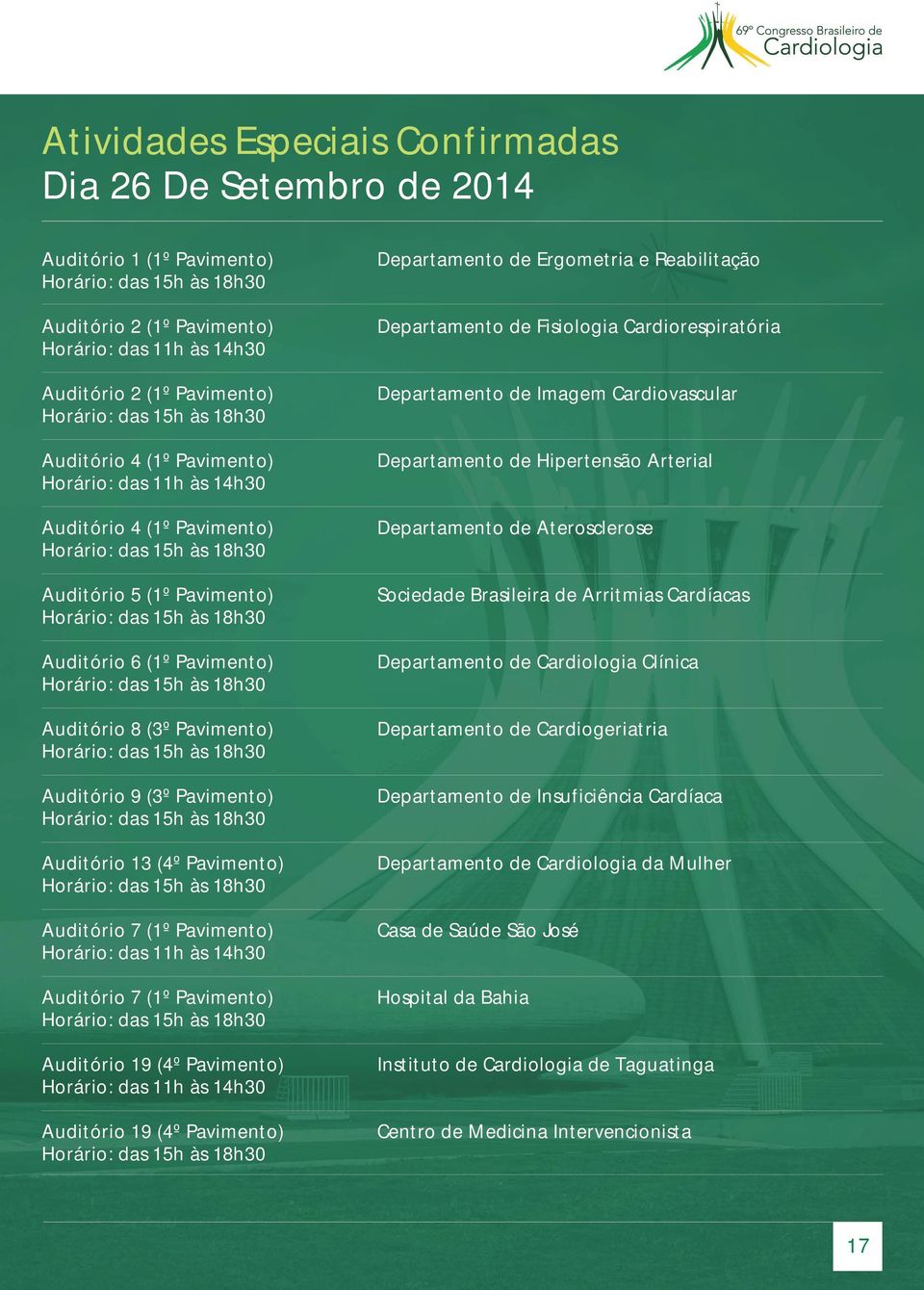 69º Congresso Brasileiro de Cardiologia

Atividades Especiais Confirmadas
Dia 26 De Setembro de 2014

| | |
|---|---|
| Auditório 1 (1º Pavimento) Horário: das 15h às 18h30 | Departamento de Ergometria e Reabilitação |
| Auditório 2 (1º Pavimento) Horário: das 11h às 14h30 | Departamento de Fisiologia Cardiorespiratória |
| Auditório 2 (1º Pavimento) Horário: das 15h às 18h30 | Departamento de Imagem Cardiovascular |
| Auditório 4 (1º Pavimento) Horário: das 11h às 14h30 | Departamento de Hipertensão Arterial |
| Auditório 4 (1º Pavimento) Horário: das 15h às 18h30 | Departamento de Aterosclerose |
| Auditório 5 (1º Pavimento) Horário: das 15h às 18h30 | Sociedade Brasileira de Arritmias Cardíacas |
| Auditório 6 (1º Pavimento) Horário: das 15h às 18h30 | Departamento de Cardiologia Clínica |
| Auditório 8 (3º Pavimento) Horário: das 15h às 18h30 | Departamento de Cardiogeriatria |
| Auditório 9 (3º Pavimento) Horário: das 15h às 18h30 | Departamento de Insuficiência Cardíaca |
| Auditório 13 (4º Pavimento) Horário: das 15h às 18h30 | Departamento de Cardiologia da Mulher |
| Auditório 7 (1º Pavimento) Horário: das 11h às 14h30 | Casa de Saúde São José |
| Auditório 7 (1º Pavimento) Horário: das 15h às 18h30 | Hospital da Bahia |
| Auditório 19 (4º Pavimento) Horário: das 11h às 14h30 | Instituto de Cardiologia de Taguatinga |
| Auditório 19 (4º Pavimento) Horário: das 15h às 18h30 | Centro de Medicina Intervencionista |

17